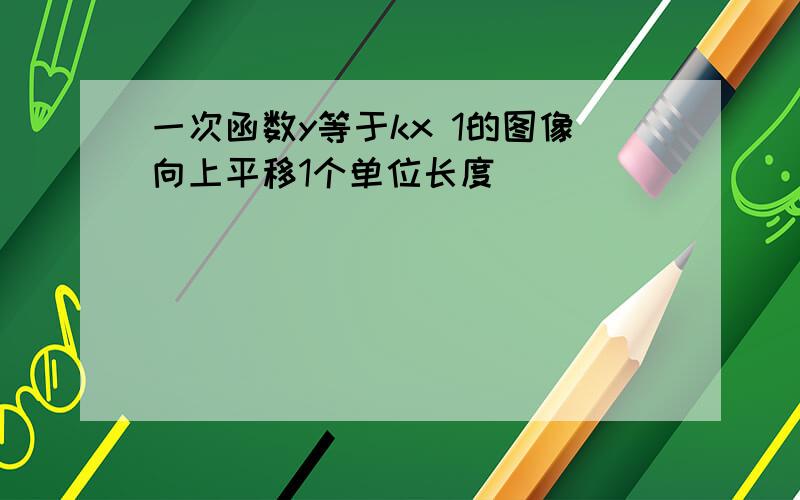 一次函数y等于kx 1的图像向上平移1个单位长度